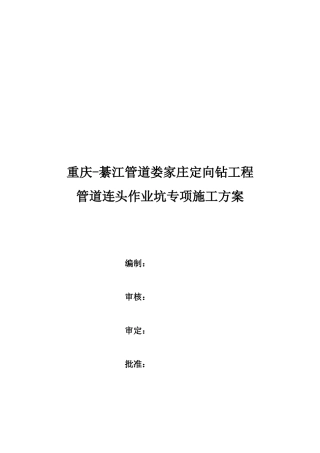 重庆-綦江管道娄家庄定向钻工程

管道连头作业坑专项施工方案

编制：

审核：

审定：

批准：